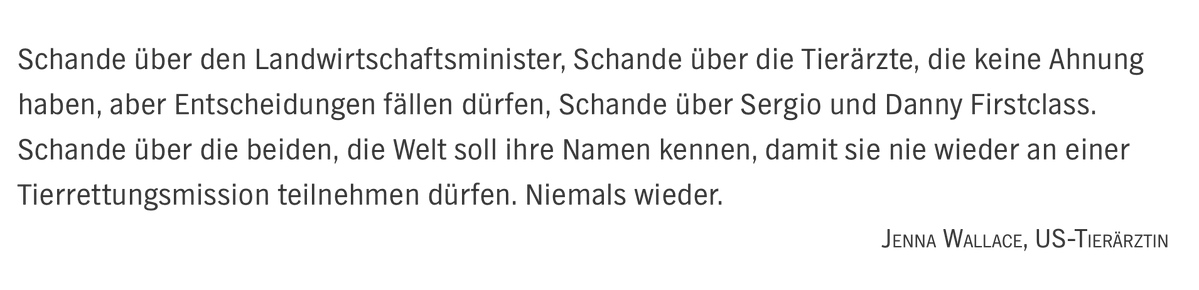 Schande über den Landwirtschaftsminister, Schande über die Tierärzte, die keine Ahnung haben, aber Entscheidungen fällen dürfen, Schande über Sergio und Danny Firstclass. Schande über die beiden, die Welt soll ihre Namen kennen, damit sie nie wieder an einer Tierrettungsmission teilnehmen dürfen. Niemals wieder.

Jenna Wallace, US-Tierärztin